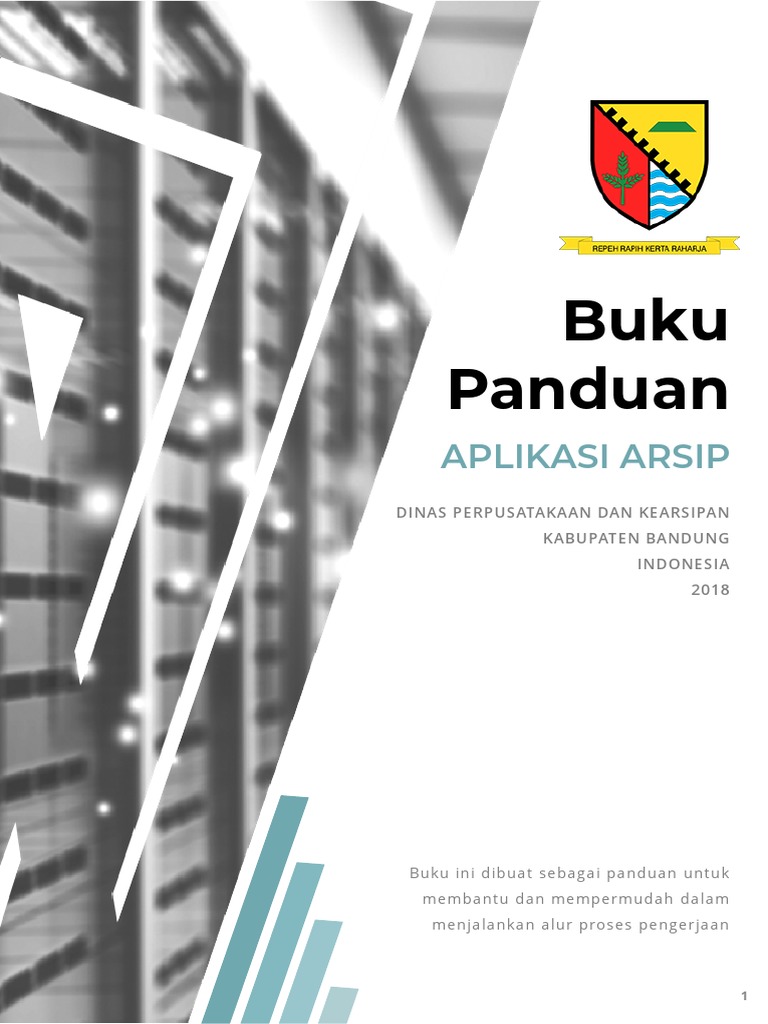 REPEH RAPIH KERTA RAHARJA

Buku Panduan

APLIKASI ARSIP

DINAS PERPUSATAKAAN DAN KEARSIPAN
KABUPATEN BANDUNG
INDONESIA
2018

Buku ini dibuat sebagai panduan untuk membantu dan mempermudah dalam menjalankan alur proses pengerjaan

1